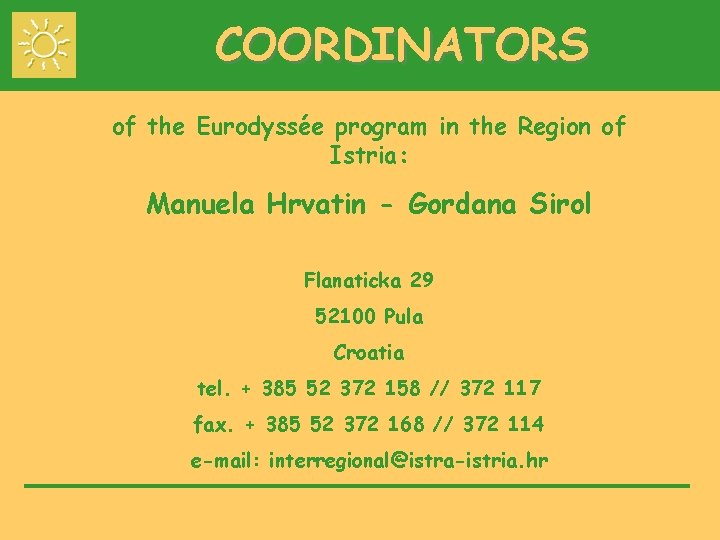 COORDINATORS

of the Eurodyssée program in the Region of Istria:

Manuela Hrvatin - Gordana Sirol

Flanaticka 29

52100 Pula

Croatia

tel. + 385 52 372 158 // 372 117

fax. + 385 52 372 168 // 372 114

e-mail: interregional@istra-istria.hr